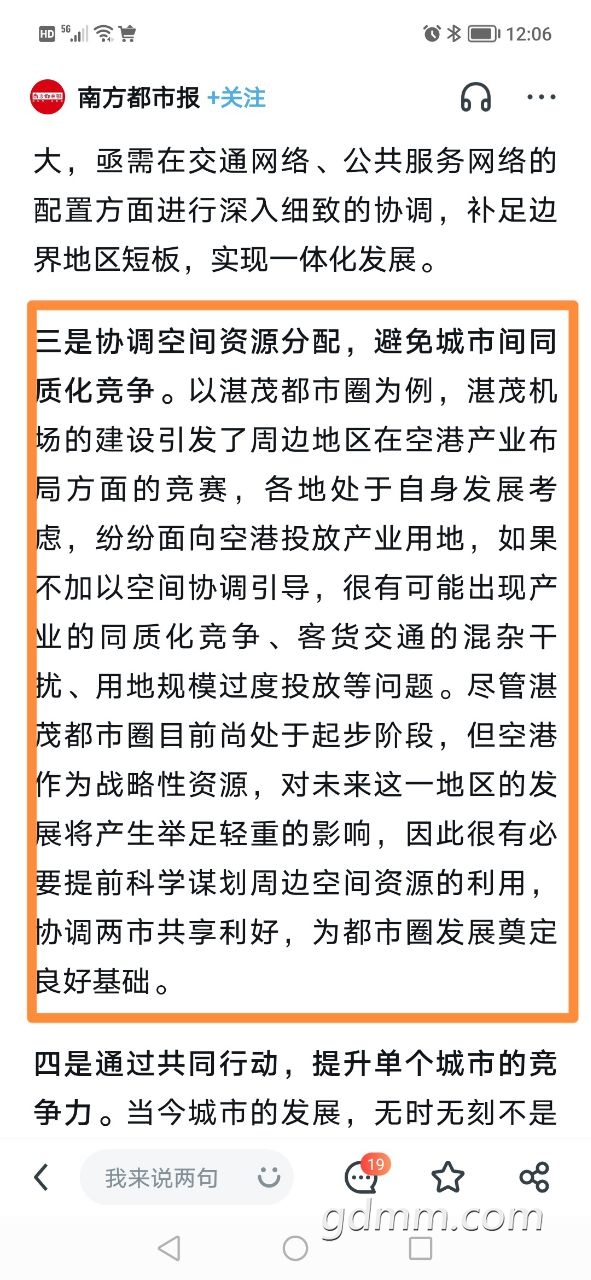 HD 5G 12:06

南方都市报 +关注

大，亟需在交通网络、公共服务网络的配置方面进行深入细致的协调，补足边界地区短板，实现一体化发展。

三是协调空间资源分配，避免城市间同质化竞争。以湛茂都市圈为例，湛茂机场的建设引发了周边地区在空港产业布局方面的竞赛，各地处于自身发展考虑，纷纷面向空港投放产业用地，如果不加以空间协调引导，很有可能出现产业的同质化竞争、客货交通的混杂干扰、用地规模过度投放等问题。尽管湛茂都市圈目前尚处于起步阶段，但空港作为战略性资源，对未来这一地区的发展将产生举足轻重的影响，因此很有必要提前科学谋划周边空间资源的利用，协调两市共享利好，为都市圈发展奠定良好基础。

四是通过共同行动，提升单个城市的竞争力。当今城市的发展，无时无刻不是

我来说两句 19

gdmm.com